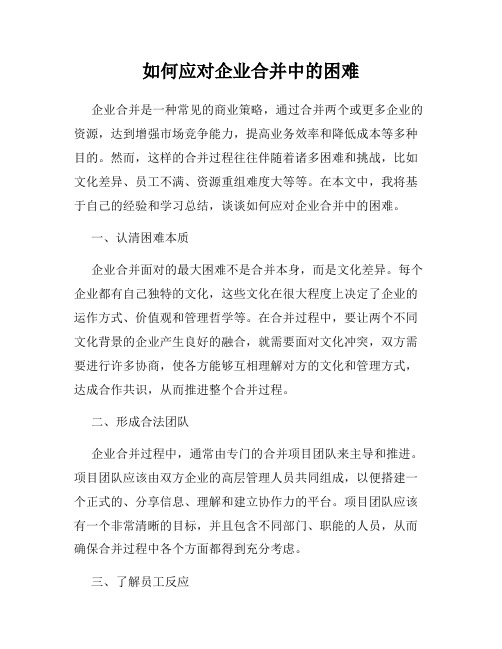 如何应对企业合并中的困难

企业合并是一种常见的商业策略，通过合并两个或更多企业的资源，达到增强市场竞争能力，提高业务效率和降低成本等多种目的。然而，这样的合并过程往往伴随着诸多困难和挑战，比如文化差异、员工不满、资源重组难度大等等。在本文中，我将基于自己的经验和学习总结，谈谈如何应对企业合并中的困难。

一、认清困难本质

企业合并面对的最大困难不是合并本身，而是文化差异。每个企业都有自己独特的文化，这些文化在很大程度上决定了企业的运作方式、价值观和管理哲学等。在合并过程中，要让两个不同文化背景的企业产生良好的融合，就需要面对文化冲突，双方需要进行许多协商，使各方能够互相理解对方的文化和管理方式，达成合作共识，从而推进整个合并过程。

二、形成合法团队

企业合并过程中，通常由专门的合并项目团队来主导和推进。项目团队应该由双方企业的高层管理人员共同组成，以便搭建一个正式的、分享信息、理解和建立协作力的平台。项目团队应该有一个非常清晰的目标，并且包含不同部门、职能的人员，从而确保合并过程中各个方面都得到充分考虑。

三、了解员工反应